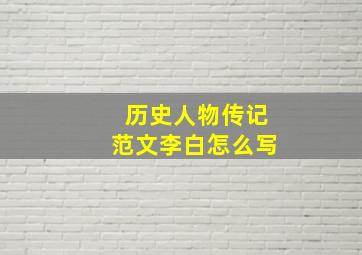 历史人物传记
范文李白怎么写